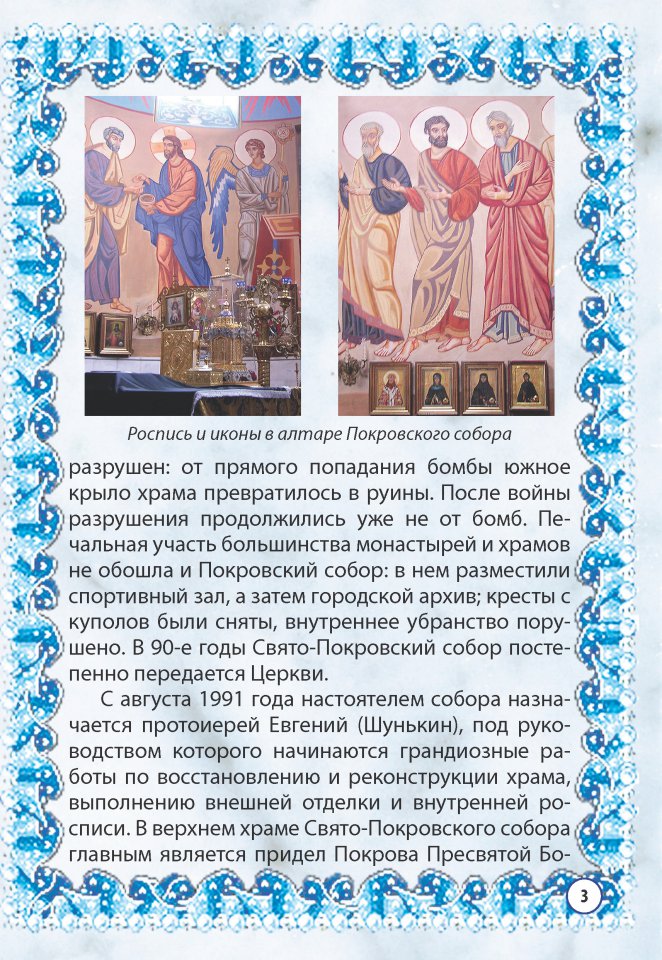 Роспись и иконы в алтаре Покровского собора

разрушен: от прямого попадания бомбы южное крыло храма превратилось в руины. После войны разрушения продолжились уже не от бомб. Печальная участь большинства монастырей и храмов не обошла и Покровский собор: в нем разместили спортивный зал, а затем городской архив; кресты с куполов были сняты, внутреннее убранство порушено. В 90-е годы Свято-Покровский собор постепенно передается Церкви.

С августа 1991 года настоятелем собора назначается протоиерей Евгений (Шунькин), под руководством которого начинаются грандиозные работы по восстановлению и реконструкции храма, выполнению внешней отделки и внутренней росписи. В верхнем храме Свято-Покровского собора главным является придел Покрова Пресвятой Бо-

3